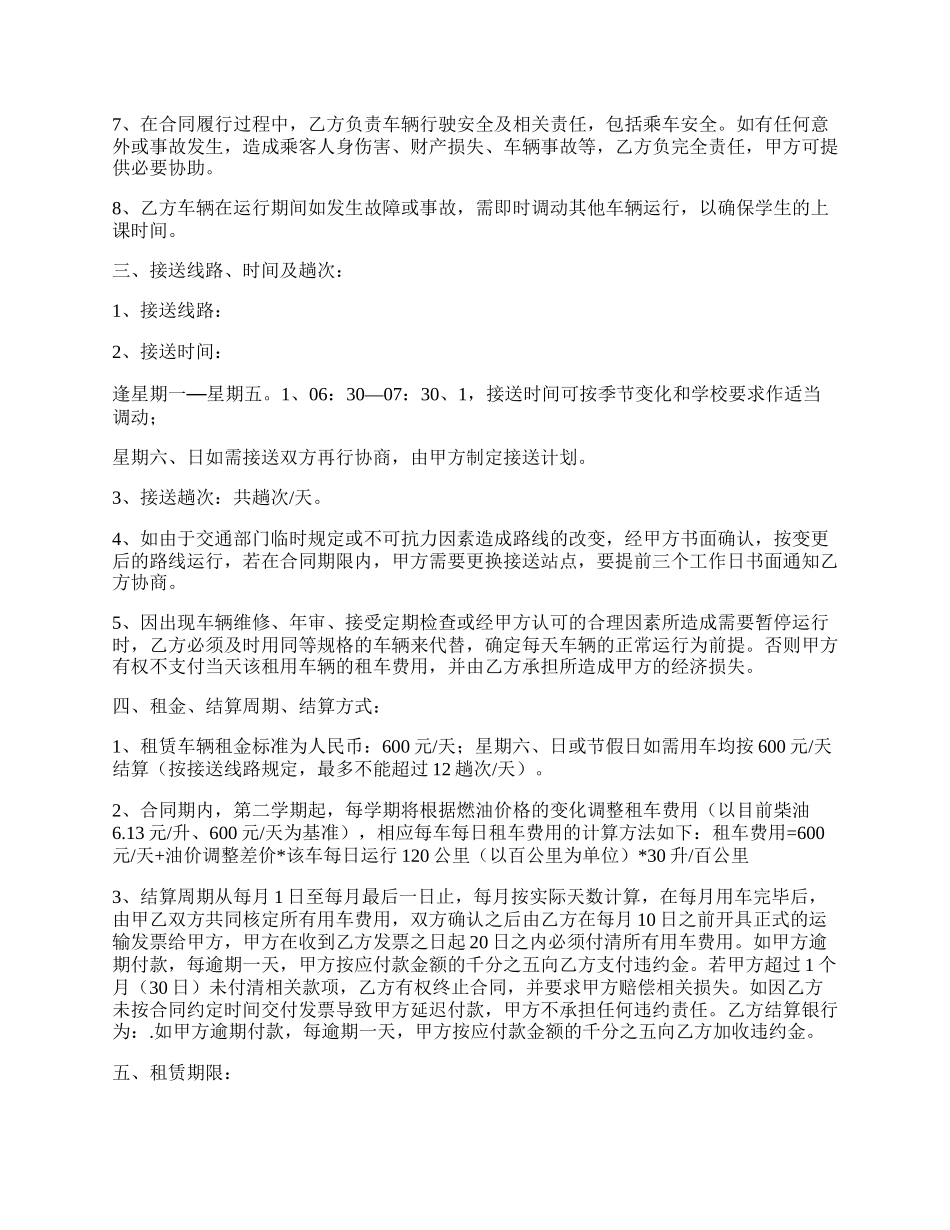 7、在合同履行过程中，乙方负责车辆行驶安全及相关责任，包括乘车安全。如有任何意外或事故发生，造成乘客人身伤害、财产损失、车辆事故等，乙方负完全责任，甲方可提供必要协助。

8、乙方车辆在运行期间如发生故障或事故，需即时调动其他车辆运行，以确保学生的上课时间。

三、接送线路、时间及趟次：

1、接送线路：

2、接送时间：

逢星期一—星期五。1、06：30—07：30、1，接送时间可按季节变化和学校要求作适当调动；

星期六、日如需接送双方再行协商，由甲方制定接送计划。

3、接送趟次：共趟次/天。

4、如由于交通部门临时规定或不可抗力因素造成路线的改变，经甲方书面确认，按变更后的路线运行，若在合同期限内，甲方需要更换接送站点，要提前三个工作日书面通知乙方协商。

5、因出现车辆维修、年审、接受定期检查或经甲方认可的合理因素所造成需要暂停运行时，乙方必须及时用同等规格的车辆来代替，确定每天车辆的正常运行为前提。否则甲方有权不支付当天该租用车辆的租车费用，并由乙方承担所造成甲方的经济损失。

四、租金、结算周期、结算方式：

1、租赁车辆租金标准为人民币：600 元/天；星期六、日或节假日如需用车均按 600 元/天结算（按接送线路规定，最多不能超过 12 趟次/天）。

2、合同期内，第二学期起，每学期将根据燃油价格的变化调整租车费用（以目前柴油 6.13 元/升、600 元/天为基准），相应每车每日租车费用的计算方法如下：租车费用=600 元/天+油价调整差价*该车每日运行 120 公里（以百公里为单位）*30 升/百公里

3、结算周期从每月 1 日至每月最后一日止，每月按实际天数计算，在每月用车完毕后，由甲乙双方共同核定所有用车费用，双方确认之后由乙方在每月 10 日之前开具正式的运输发票给甲方，甲方在收到乙方发票之日起 20 日之内必须付清所有用车费用。如甲方逾期付款，每逾期一天，甲方按应付款金额的千分之五向乙方支付违约金。若甲方超过 1 个月（30 日）未付清相关款项，乙方有权终止合同，并要求甲方赔偿相关损失。如因乙方未按合同约定时间交付发票导致甲方延迟付款，甲方不承担任何违约责任。乙方结算银行为：.如甲方逾期付款，每逾期一天，甲方按应付款金额的千分之五向乙方加收违约金。

五、租赁期限：